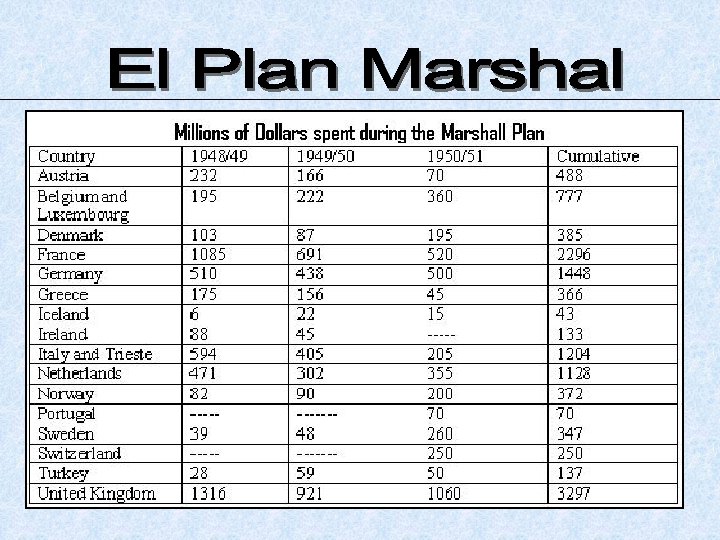 El Plan Marshal

Millions of Dollars spent during the Marshall Plan

| Country | 1948/49 | 1949/50 | 1950/51 | Cumulative |
|---|---|---|---|---|
| Austria | 232 | 166 | 70 | 488 |
| Belgium and Luxembourg | 195 | 222 | 360 | 777 |
| Denmark | 103 | 87 | 195 | 385 |
| France | 1085 | 691 | 520 | 2296 |
| Germany | 510 | 438 | 500 | 1448 |
| Greece | 175 | 156 | 45 | 366 |
| Iceland | 6 | 22 | 15 | 43 |
| Ireland | 88 | 45 | ----- | 133 |
| Italy and Trieste | 594 | 405 | 205 | 1204 |
| Netherlands | 471 | 302 | 355 | 1128 |
| Norway | 82 | 90 | 200 | 372 |
| Portugal | ----- | ------- | 70 | 70 |
| Sweden | 39 | 48 | 260 | 347 |
| Switzerland | ----- | ------- | 250 | 250 |
| Turkey | 28 | 59 | 50 | 137 |
| United Kingdom | 1316 | 921 | 1060 | 3297 |